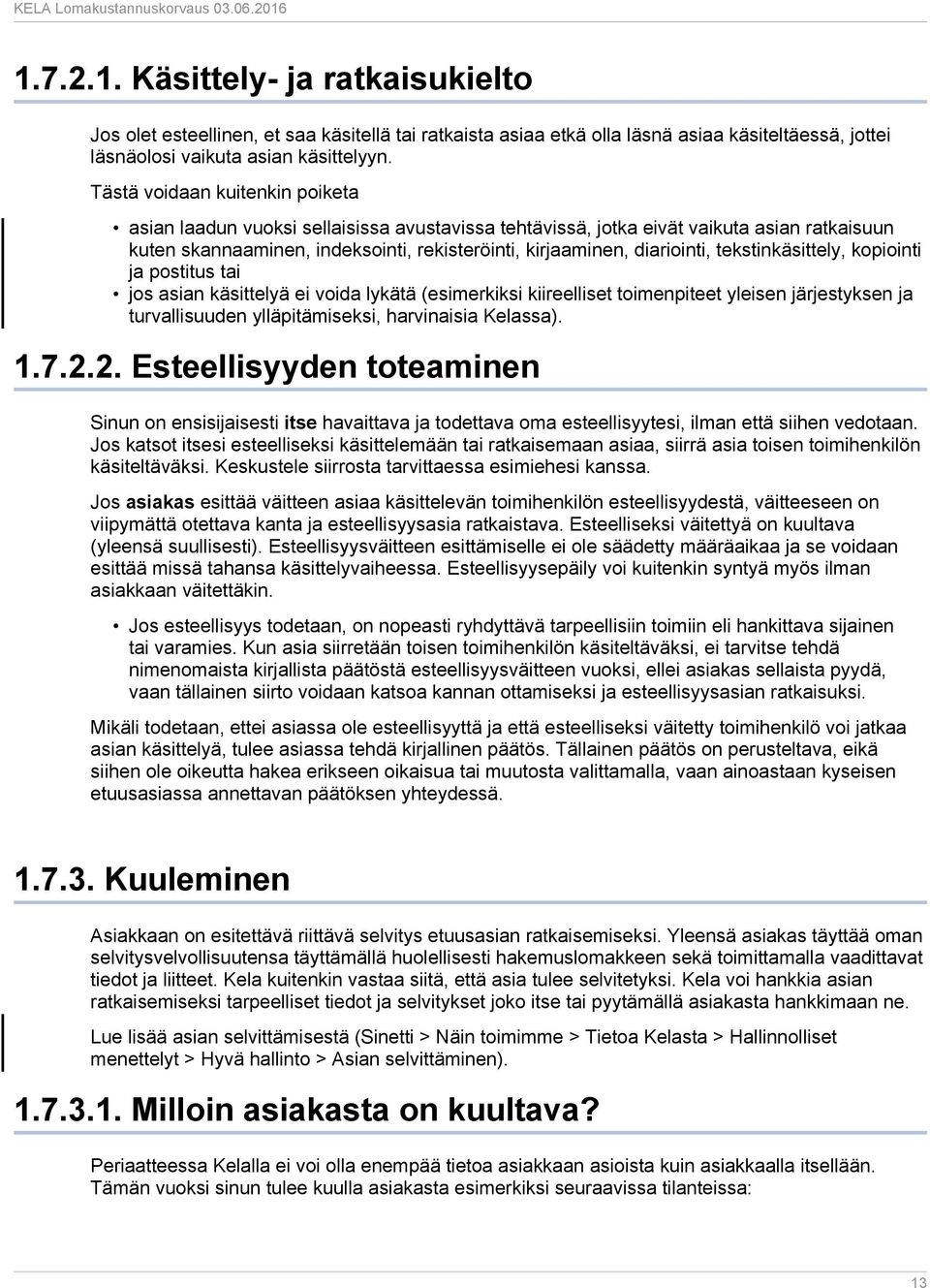 KELA Lomakustannuskorvaus 03.06.2016

1.7.2.1. Käsittely- ja ratkaisukielto

Jos olet esteellinen, et saa käsitellä tai ratkaista asiaa etkä olla läsnä asiaa käsiteltäessä, jottei läsnäolosi vaikuta asian käsittelyyn.

Tästä voidaan kuitenkin poiketa

• asian laadun vuoksi sellaisissa avustavissa tehtävissä, jotka eivät vaikuta asian ratkaisuun kuten skannaaminen, indeksointi, rekisteröinti, kirjaaminen, diariointi, tekstinkäsittely, kopiointi ja postitus tai
• jos asian käsittelyä ei voida lykätä (esimerkiksi kiireelliset toimenpiteet yleisen järjestyksen ja turvallisuuden ylläpitämiseksi, harvinaisia Kelassa).

1.7.2.2. Esteellisyyden toteaminen

Sinun on ensisijaisesti itse havaittava ja todettava oma esteellisyytesi, ilman että siihen vedotaan. Jos katsot itsesi esteelliseksi käsittelemään tai ratkaisemaan asiaa, siirrä asia toisen toimihenkilön käsiteltäväksi. Keskustele siirrosta tarvittaessa esimiehesi kanssa.

Jos asiakas esittää väitteen asiaa käsittelevän toimihenkilön esteellisyydestä, väitteeseen on viipymättä otettava kanta ja esteellisyysasia ratkaistava. Esteelliseksi väitettyä on kuultava (yleensä suullisesti). Esteellisyysväitteen esittämiselle ei ole säädetty määräaikaa ja se voidaan esittää missä tahansa käsittelyvaiheessa. Esteellisyysepäily voi kuitenkin syntyä myös ilman asiakkaan väitettäkin.

• Jos esteellisyys todetaan, on nopeasti ryhdyttävä tarpeellisiin toimiin eli hankittava sijainen tai varamies. Kun asia siirretään toisen toimihenkilön käsiteltäväksi, ei tarvitse tehdä nimenomaista kirjallista päätöstä esteellisyysväitteen vuoksi, ellei asiakas sellaista pyydä, vaan tällainen siirto voidaan katsoa kannan ottamiseksi ja esteellisyysasian ratkaisuksi.

Mikäli todetaan, ettei asiassa ole esteellisyyttä ja että esteelliseksi väitetty toimihenkilö voi jatkaa asian käsittelyä, tulee asiassa tehdä kirjallinen päätös. Tällainen päätös on perusteltava, eikä siihen ole oikeutta hakea erikseen oikaisua tai muutosta valittamalla, vaan ainoastaan kyseisen etuusasiassa annettavan päätöksen yhteydessä.

1.7.3. Kuuleminen

Asiakkaan on esitettävä riittävä selvitys etuusasian ratkaisemiseksi. Yleensä asiakas täyttää oman selvitysvelvollisuutensa täyttämällä huolellisesti hakemuslomakkeen sekä toimittamalla vaadittavat tiedot ja liitteet. Kela kuitenkin vastaa siitä, että asia tulee selvitetyksi. Kela voi hankkia asian ratkaisemiseksi tarpeelliset tiedot ja selvitykset joko itse tai pyytämällä asiakasta hankkimaan ne.

Lue lisää asian selvittämisestä (Sinetti > Näin toimimme > Tietoa Kelasta > Hallinnolliset menettelyt > Hyvä hallinto > Asian selvittäminen).

1.7.3.1. Milloin asiakasta on kuultava?

Periaatteessa Kelalla ei voi olla enempää tietoa asiakkaan asioista kuin asiakkaalla itsellään. Tämän vuoksi sinun tulee kuulla asiakasta esimerkiksi seuraavissa tilanteissa:

13